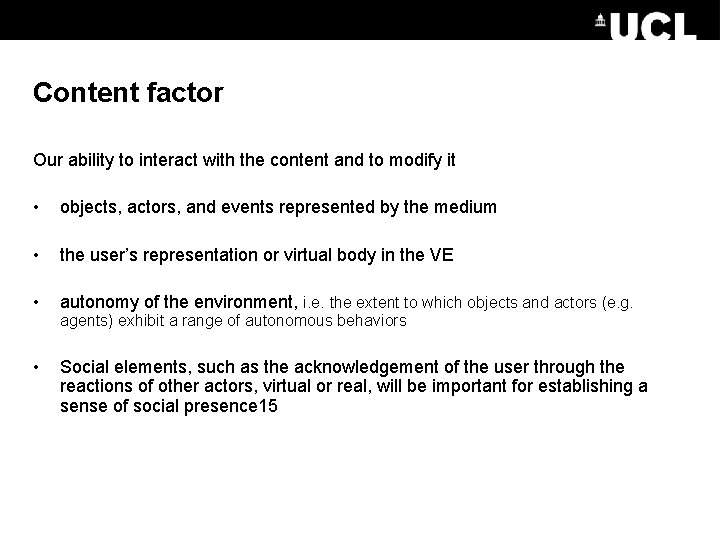 UCL

Content factor

Our ability to interact with the content and to modify it

• objects, actors, and events represented by the medium

• the user's representation or virtual body in the VE

• autonomy of the environment, i.e. the extent to which objects and actors (e.g. agents) exhibit a range of autonomous behaviors

• Social elements, such as the acknowledgement of the user through the reactions of other actors, virtual or real, will be important for establishing a sense of social presence15